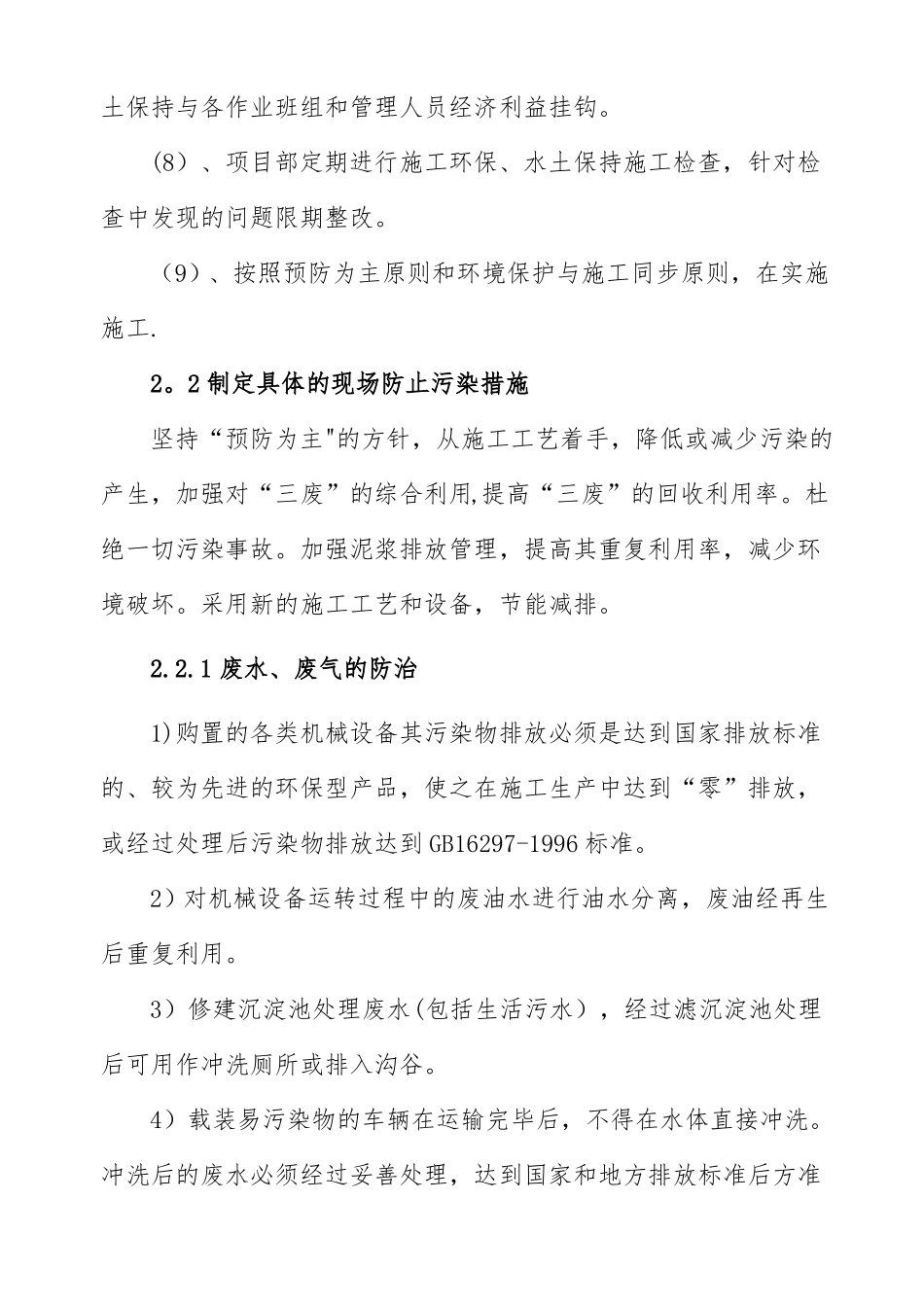 土保持与各作业班组和管理人员经济利益挂钩。

(8)、项目部定期进行施工环保、水土保持施工检查，针对检查中发现的问题限期整改。

（9）、按照预防为主原则和环境保护与施工同步原则，在实施施工.

2。2制定具体的现场防止污染措施

坚持“预防为主"的方针，从施工工艺着手，降低或减少污染的产生，加强对“三废”的综合利用,提高“三废”的回收利用率。杜绝一切污染事故。加强泥浆排放管理，提高其重复利用率，减少环境破坏。采用新的施工工艺和设备，节能减排。

2.2.1废水、废气的防治

1)购置的各类机械设备其污染物排放必须是达到国家排放标准的、较为先进的环保型产品，使之在施工生产中达到“零”排放，或经过处理后污染物排放达到GB16297-1996标准。

2）对机械设备运转过程中的废油水进行油水分离，废油经再生后重复利用。

3）修建沉淀池处理废水(包括生活污水），经过滤沉淀池处理后可用作冲洗厕所或排入沟谷。

4）载装易污染物的车辆在运输完毕后，不得在水体直接冲洗。冲洗后的废水必须经过妥善处理，达到国家和地方排放标准后方准